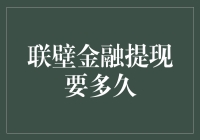 联壁金融提现要多久